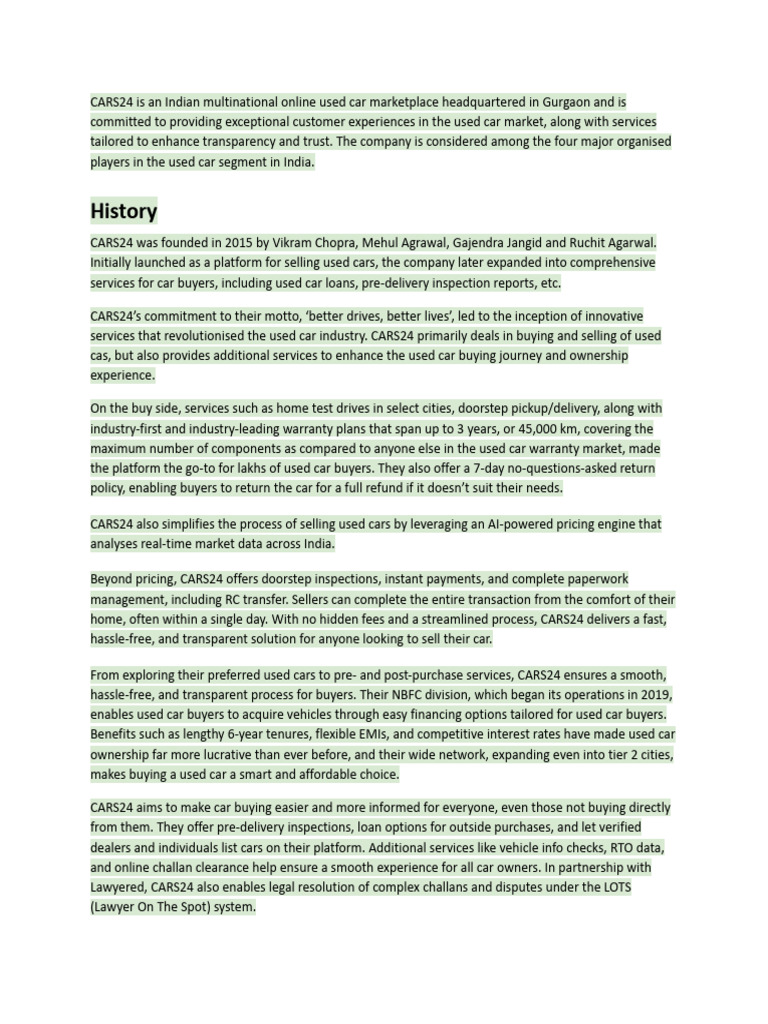 CARS24 is an Indian multinational online used car marketplace headquartered in Gurgaon and is committed to providing exceptional customer experiences in the used car market, along with services tailored to enhance transparency and trust. The company is considered among the four major organised players in the used car segment in India.

History

CARS24 was founded in 2015 by Vikram Chopra, Mehul Agrawal, Gajendra Jangid and Ruchit Agarwal. Initially launched as a platform for selling used cars, the company later expanded into comprehensive services for car buyers, including used car loans, pre-delivery inspection reports, etc.

CARS24's commitment to their motto, 'better drives, better lives', led to the inception of innovative services that revolutionised the used car industry. CARS24 primarily deals in buying and selling of used cas, but also provides additional services to enhance the used car buying journey and ownership experience.

On the buy side, services such as home test drives in select cities, doorstep pickup/delivery, along with industry-first and industry-leading warranty plans that span up to 3 years, or 45,000 km, covering the maximum number of components as compared to anyone else in the used car warranty market, made the platform the go-to for lakhs of used car buyers. They also offer a 7-day no-questions-asked return policy, enabling buyers to return the car for a full refund if it doesn't suit their needs.

CARS24 also simplifies the process of selling used cars by leveraging an AI-powered pricing engine that analyses real-time market data across India.

Beyond pricing, CARS24 offers doorstep inspections, instant payments, and complete paperwork management, including RC transfer. Sellers can complete the entire transaction from the comfort of their home, often within a single day. With no hidden fees and a streamlined process, CARS24 delivers a fast, hassle-free, and transparent solution for anyone looking to sell their car.

From exploring their preferred used cars to pre- and post-purchase services, CARS24 ensures a smooth, hassle-free, and transparent process for buyers. Their NBFC division, which began its operations in 2019, enables used car buyers to acquire vehicles through easy financing options tailored for used car buyers. Benefits such as lengthy 6-year tenures, flexible EMIs, and competitive interest rates have made used car ownership far more lucrative than ever before, and their wide network, expanding even into tier 2 cities, makes buying a used car a smart and affordable choice.

CARS24 aims to make car buying easier and more informed for everyone, even those not buying directly from them. They offer pre-delivery inspections, loan options for outside purchases, and let verified dealers and individuals list cars on their platform. Additional services like vehicle info checks, RTO data, and online challan clearance help ensure a smooth experience for all car owners. In partnership with Lawyered, CARS24 also enables legal resolution of complex challans and disputes under the LOTS (Lawyer On The Spot) system.